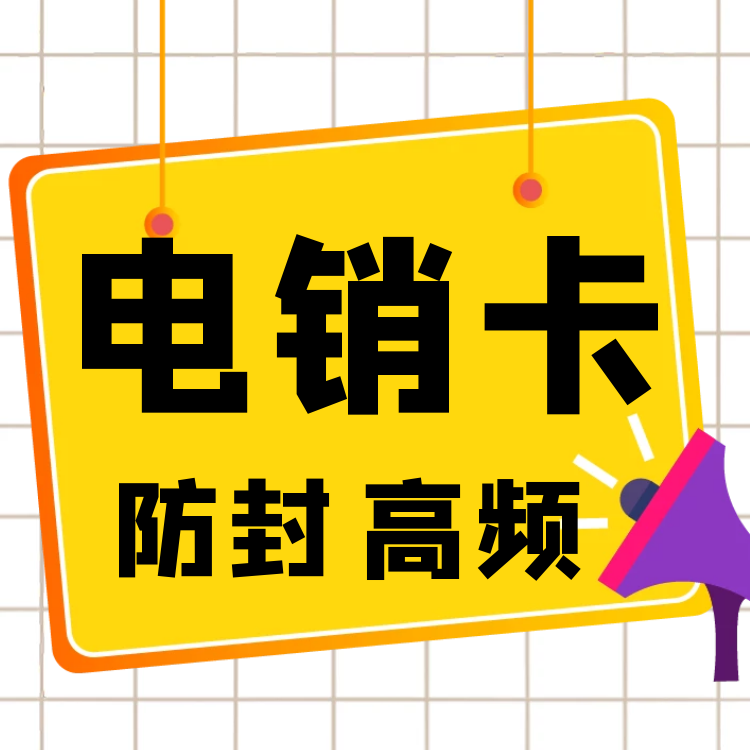 电销卡

防封 高频